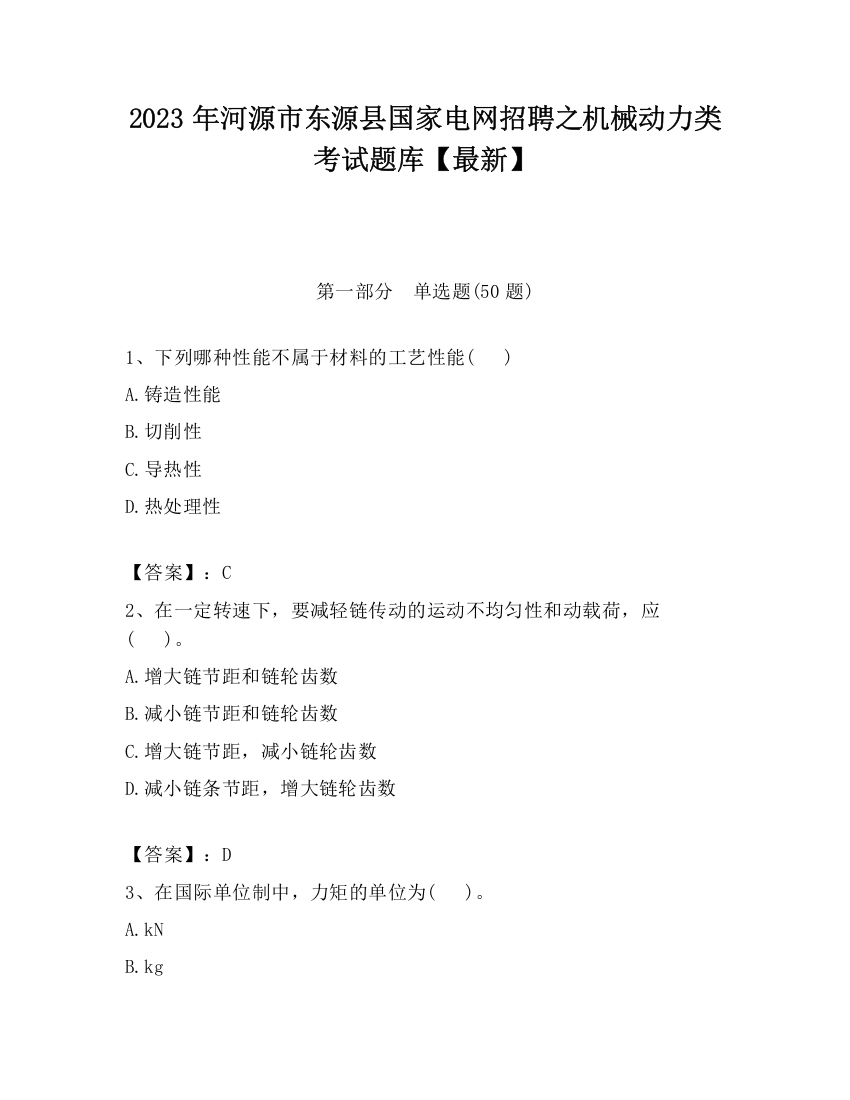 2023 年河源市东源县国家电网招聘之机械动力类考试题库【最新】

第一部分 单选题(50 题)

1、下列哪种性能不属于材料的工艺性能( )

A.铸造性能

B.切削性

C.导热性

D.热处理性

【答案】：C

2、在一定转速下，要减轻链传动的运动不均匀性和动载荷，应( )。

A.增大链节距和链轮齿数

B.减小链节距和链轮齿数

C.增大链节距，减小链轮齿数

D.减小链条节距，增大链轮齿数

【答案】：D

3、在国际单位制中，力矩的单位为( )。

A.kN

B.kg